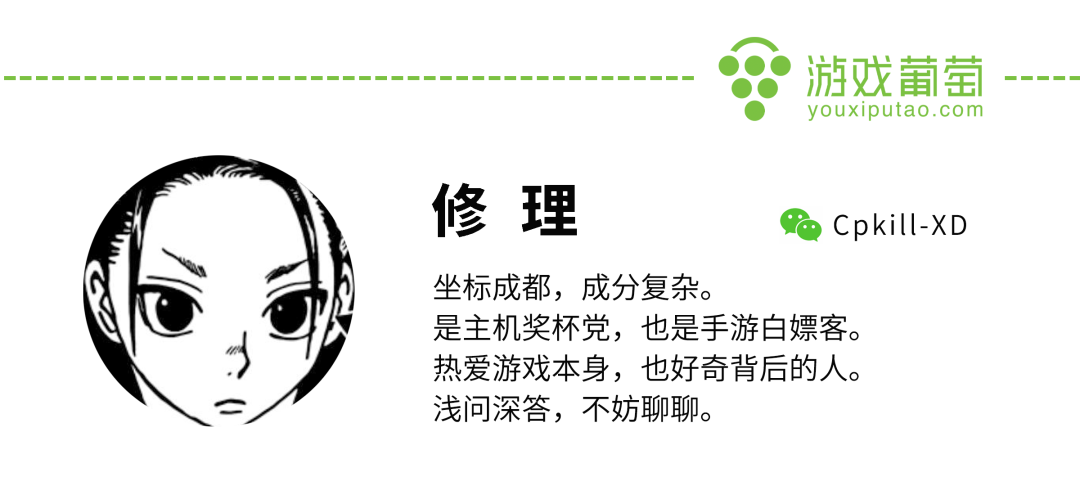 游戏葡萄
youxiputao.com

修 理

Cpkill-XD

坐标成都，成分复杂。
是主机奖杯党，也是手游白嫖客。
热爱游戏本身，也好奇背后的人。
浅问深答，不妨聊聊。